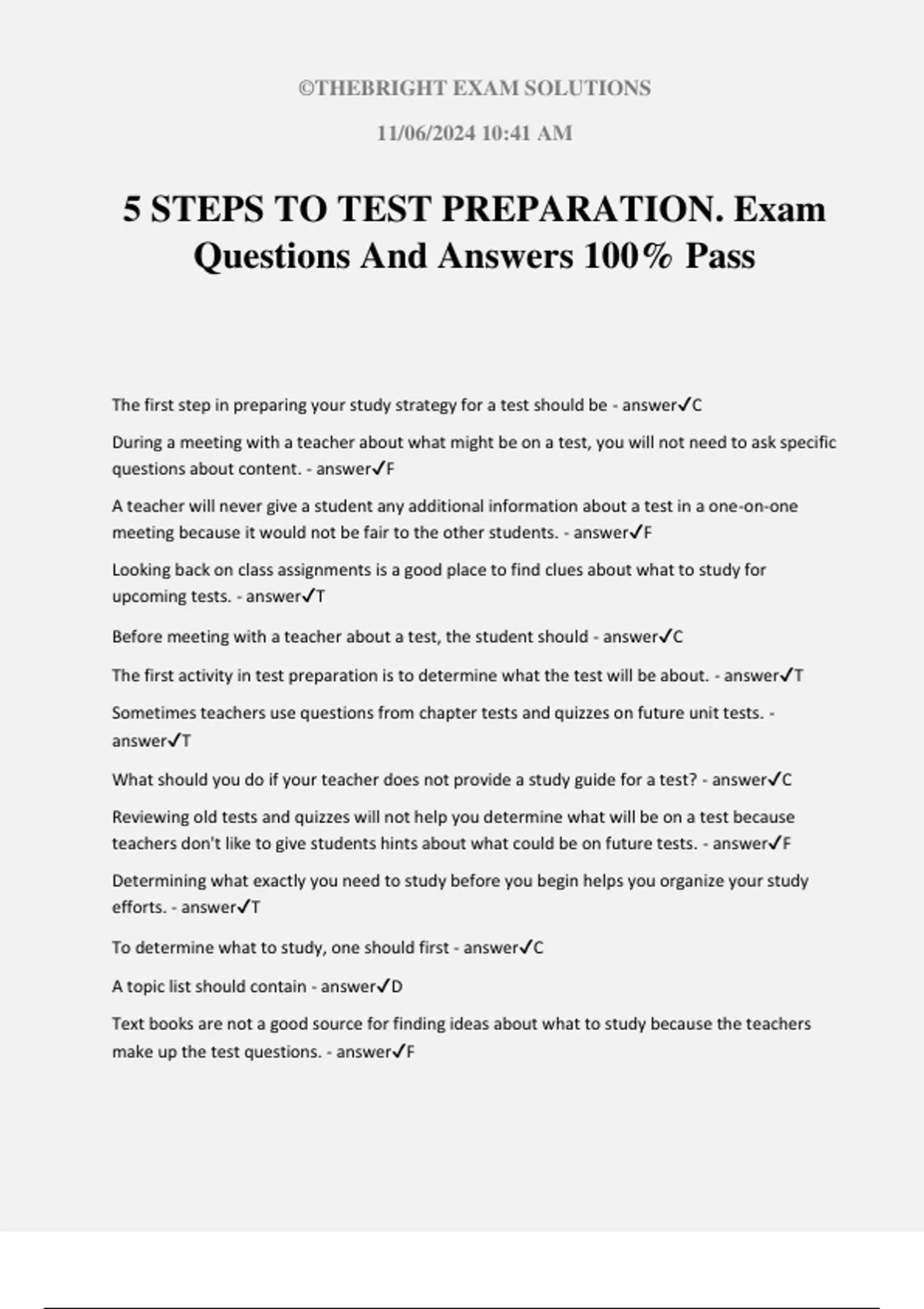 ©THEBRIGHT EXAM SOLUTIONS

11/06/2024 10:41 AM

5 STEPS TO TEST PREPARATION. Exam Questions And Answers 100% Pass

The first step in preparing your study strategy for a test should be - answer✓C

During a meeting with a teacher about what might be on a test, you will not need to ask specific questions about content. - answer✓F

A teacher will never give a student any additional information about a test in a one-on-one meeting because it would not be fair to the other students. - answer✓F

Looking back on class assignments is a good place to find clues about what to study for upcoming tests. - answer✓T

Before meeting with a teacher about a test, the student should - answer✓C

The first activity in test preparation is to determine what the test will be about. - answer✓T

Sometimes teachers use questions from chapter tests and quizzes on future unit tests. - answer✓T

What should you do if your teacher does not provide a study guide for a test? - answer✓C

Reviewing old tests and quizzes will not help you determine what will be on a test because teachers don't like to give students hints about what could be on future tests. - answer✓F

Determining what exactly you need to study before you begin helps you organize your study efforts. - answer✓T

To determine what to study, one should first - answer✓C

A topic list should contain - answer✓D

Text books are not a good source for finding ideas about what to study because the teachers make up the test questions. - answer✓F